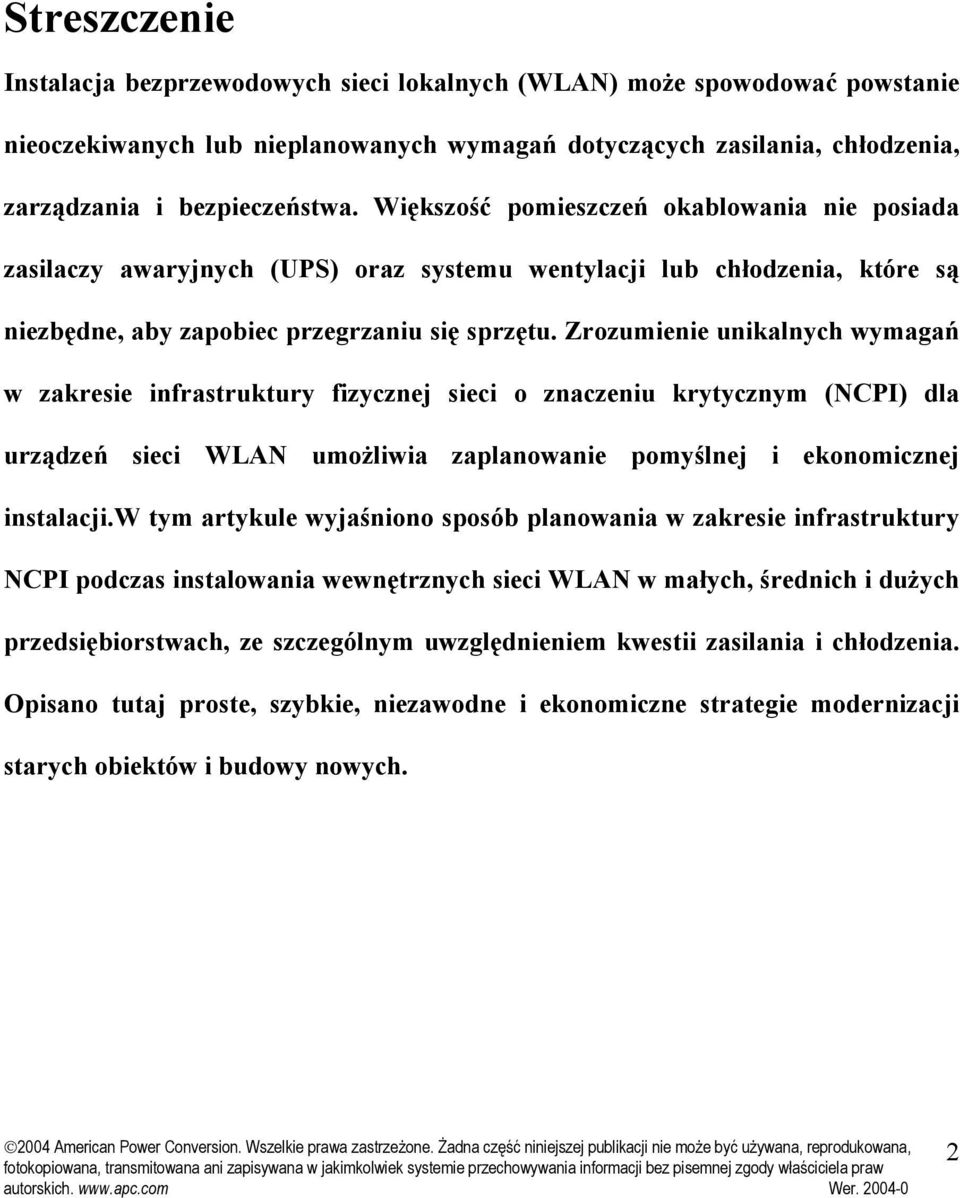 Streszczenie

Instalacja bezprzewodowych sieci lokalnych (WLAN) może spowodować powstanie nieoczekiwanych lub nieplanowanych wymagań dotyczących zasilania, chłodzenia, zarządzania i bezpieczeństwa. Większość pomieszczeń okablowania nie posiada zasilaczy awaryjnych (UPS) oraz systemu wentylacji lub chłodzenia, które są niezbędne, aby zapobiec przegrzaniu się sprzętu. Zrozumienie unikalnych wymagań w zakresie infrastruktury fizycznej sieci o znaczeniu krytycznym (NCPI) dla urządzeń sieci WLAN umożliwia zaplanowanie pomyślnej i ekonomicznej instalacji.W tym artykule wyjaśniono sposób planowania w zakresie infrastruktury NCPI podczas instalowania wewnętrznych sieci WLAN w małych, średnich i dużych przedsiębiorstwach, ze szczególnym uwzględnieniem kwestii zasilania i chłodzenia. Opisano tutaj proste, szybkie, niezawodne i ekonomiczne strategie modernizacji starych obiektów i budowy nowych.

©2004 American Power Conversion. Wszelkie prawa zastrzeżone. Żadna część niniejszej publikacji nie może być używana, reprodukowana, fotokopiowana, transmitowana ani zapisywana w jakimkolwiek systemie przechowywania informacji bez pisemnej zgody właściciela praw autorskich. www.apc.com Wer. 2004-0

2